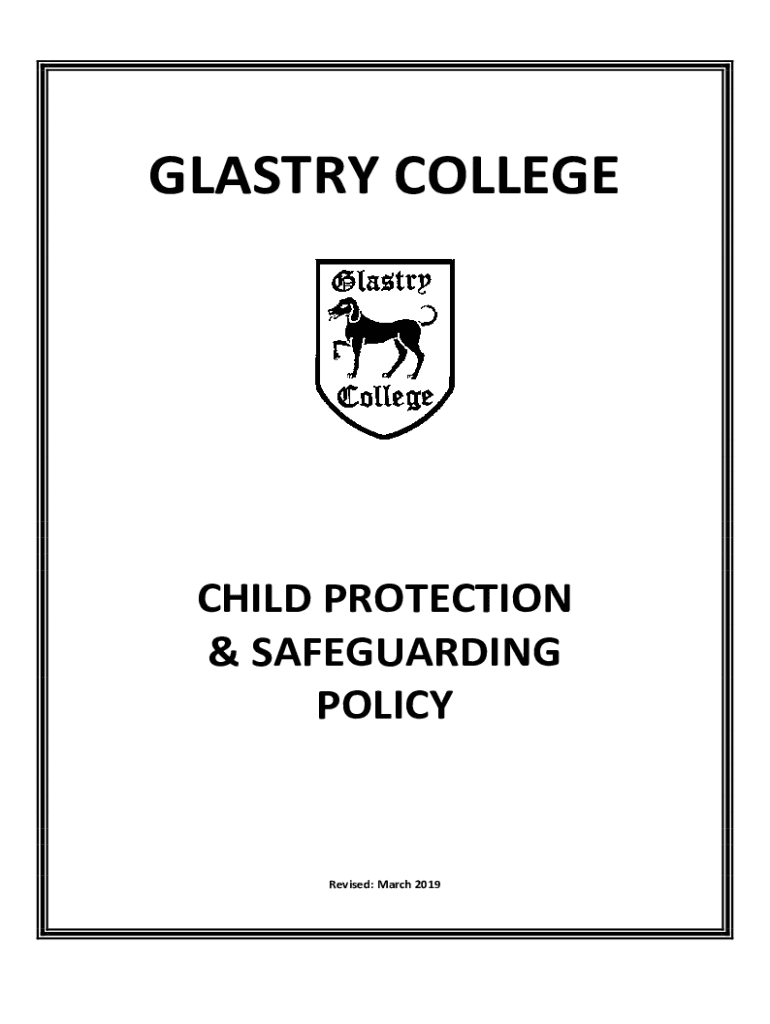 GLASTRY COLLEGE

Glastry

College

CHILD PROTECTION
& SAFEGUARDING
POLICY

Revised: March 2019